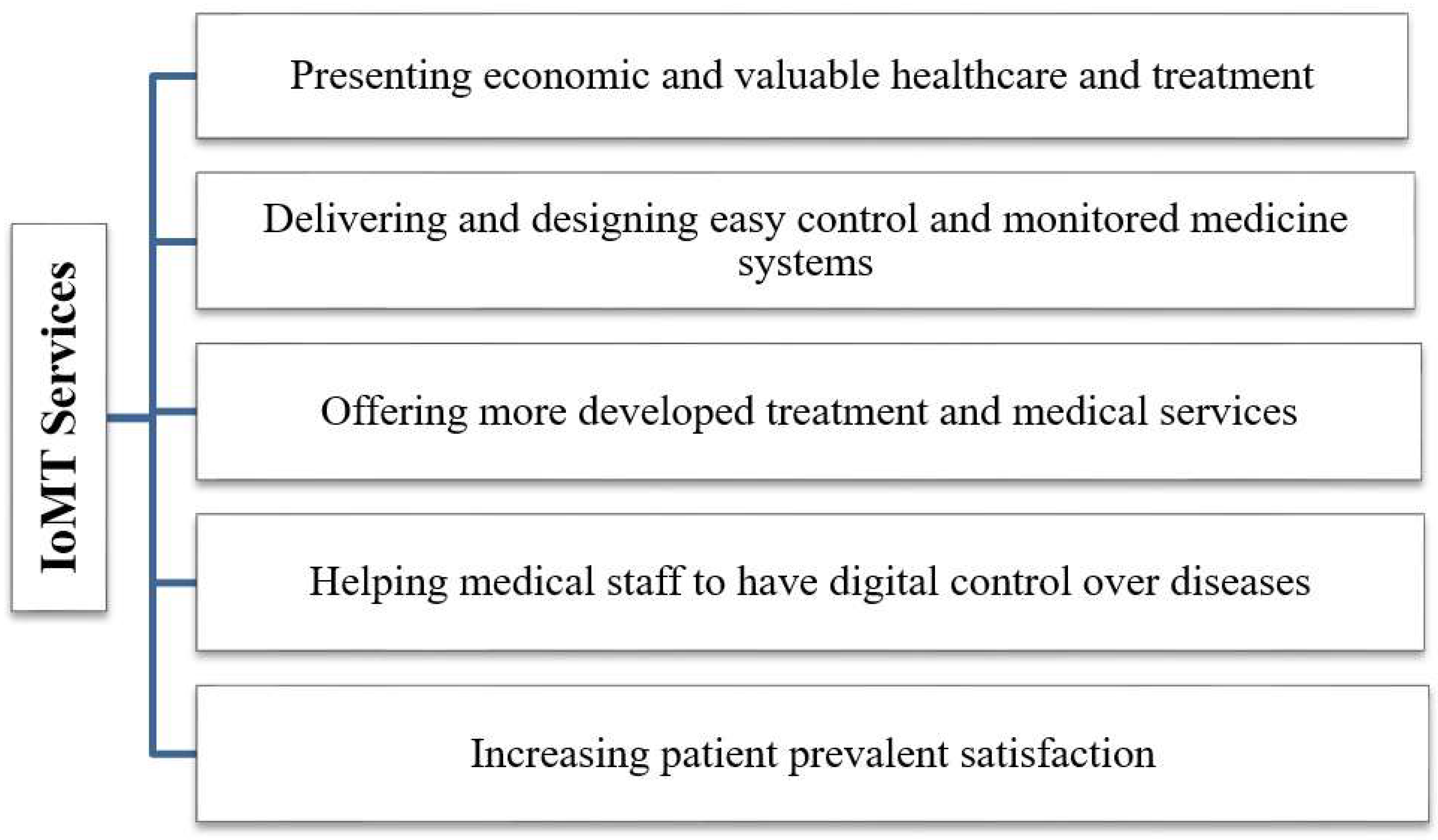 IoMT Services

Presenting economic and valuable healthcare and treatment

Delivering and designing easy control and monitored medicine systems

Offering more developed treatment and medical services

Helping medical staff to have digital control over diseases

Increasing patient prevalent satisfaction